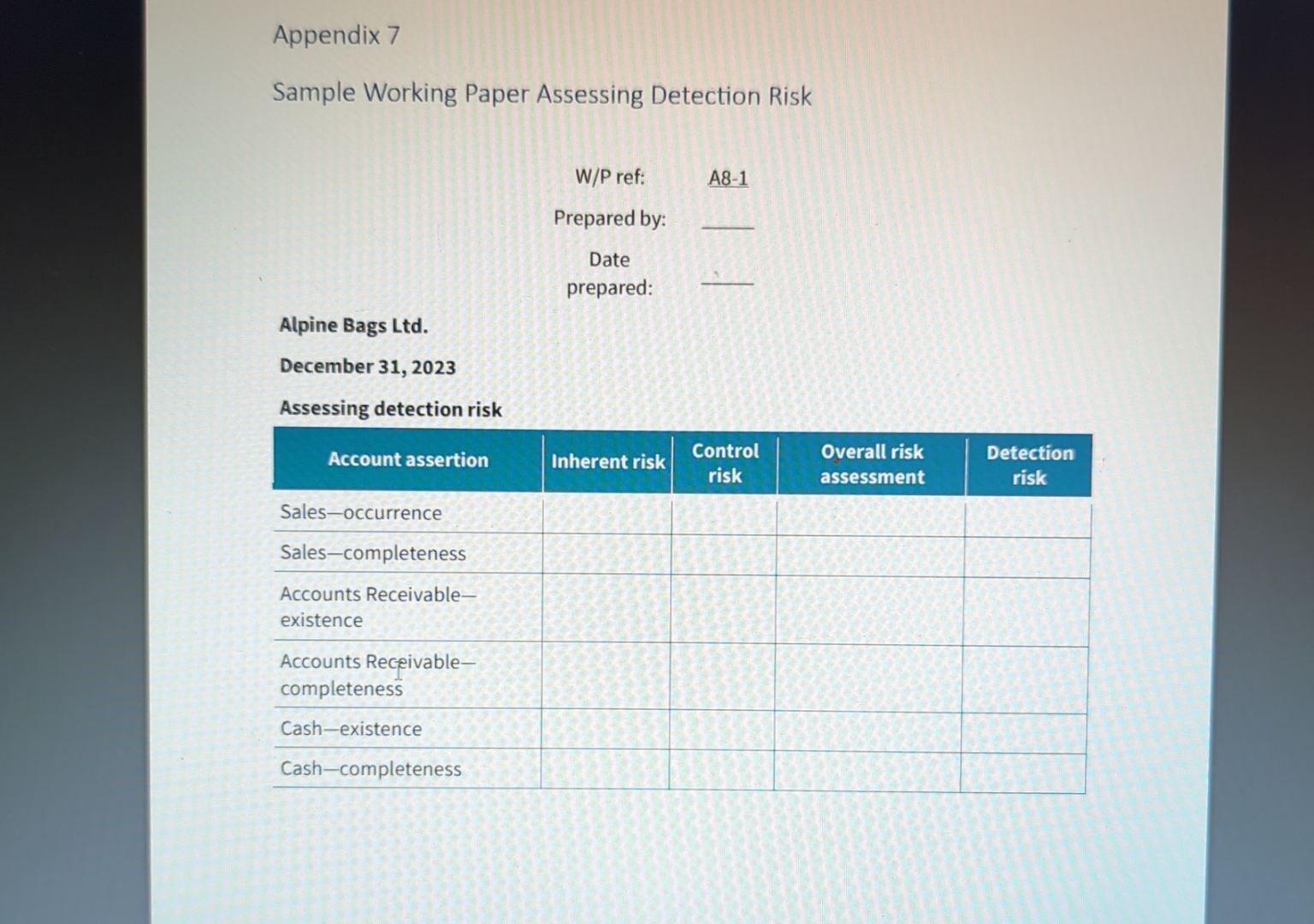 Appendix 7

Sample Working Paper Assessing Detection Risk

W/P ref: A8-1

Prepared by: ____

Date prepared: ____

Alpine Bags Ltd.

December 31, 2023

Assessing detection risk

| Account assertion | Inherent risk | Control risk | Overall risk assessment | Detection risk |
|---|---|---|---|---|
| Sales—occurrence | | | | |
| Sales—completeness | | | | |
| Accounts Receivable—existence | | | | |
| Accounts Receivable—completeness | | | | |
| Cash—existence | | | | |
| Cash—completeness | | | | |